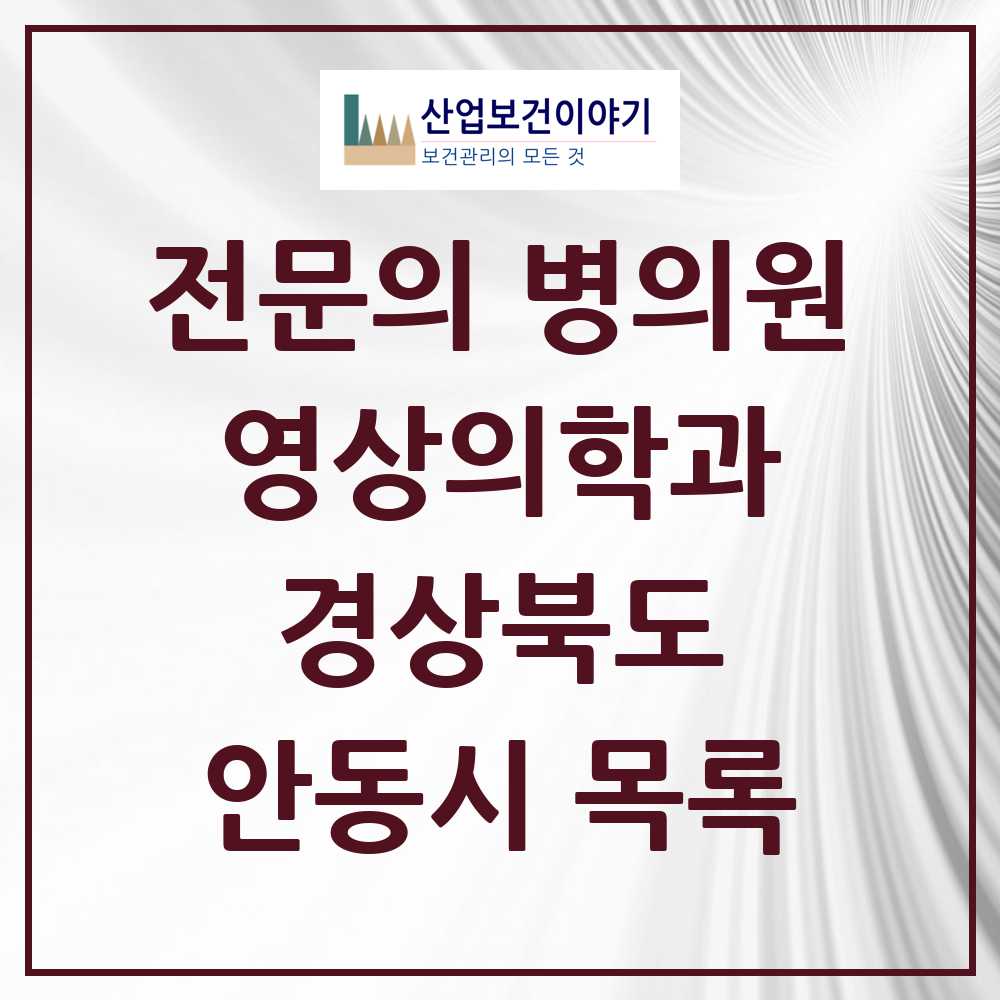 산업보건이야기
보건관리의 모든 것

전문의 병의원
영상의학과
경상북도
안동시 목록